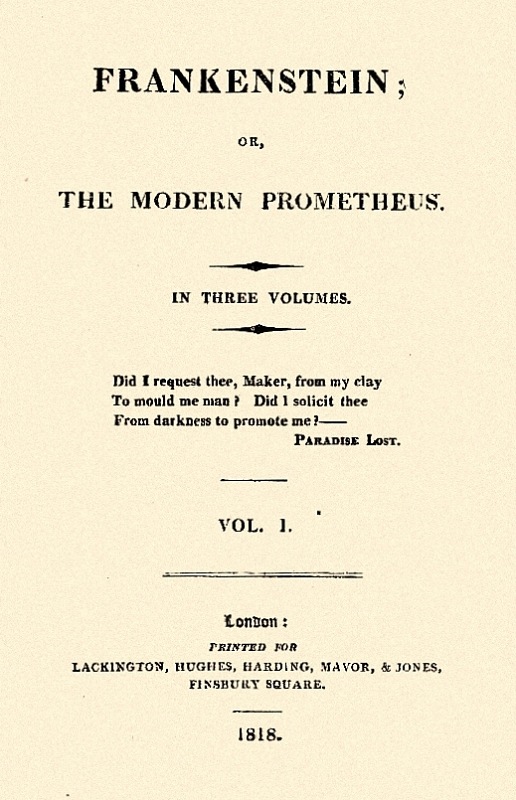 FRANKENSTEIN;

OR,

THE MODERN PROMETHEUS.

IN THREE VOLUMES.

Did I request thee, Maker, from my clay
To mould me man? Did I solicit thee
From darkness to promote me?——
PARADISE LOST.

VOL. I.

London:
PRINTED FOR
LACKINGTON, HUGHES, HARDING, MAVOR, & JONES,
FINSBURY SQUARE.

1818.